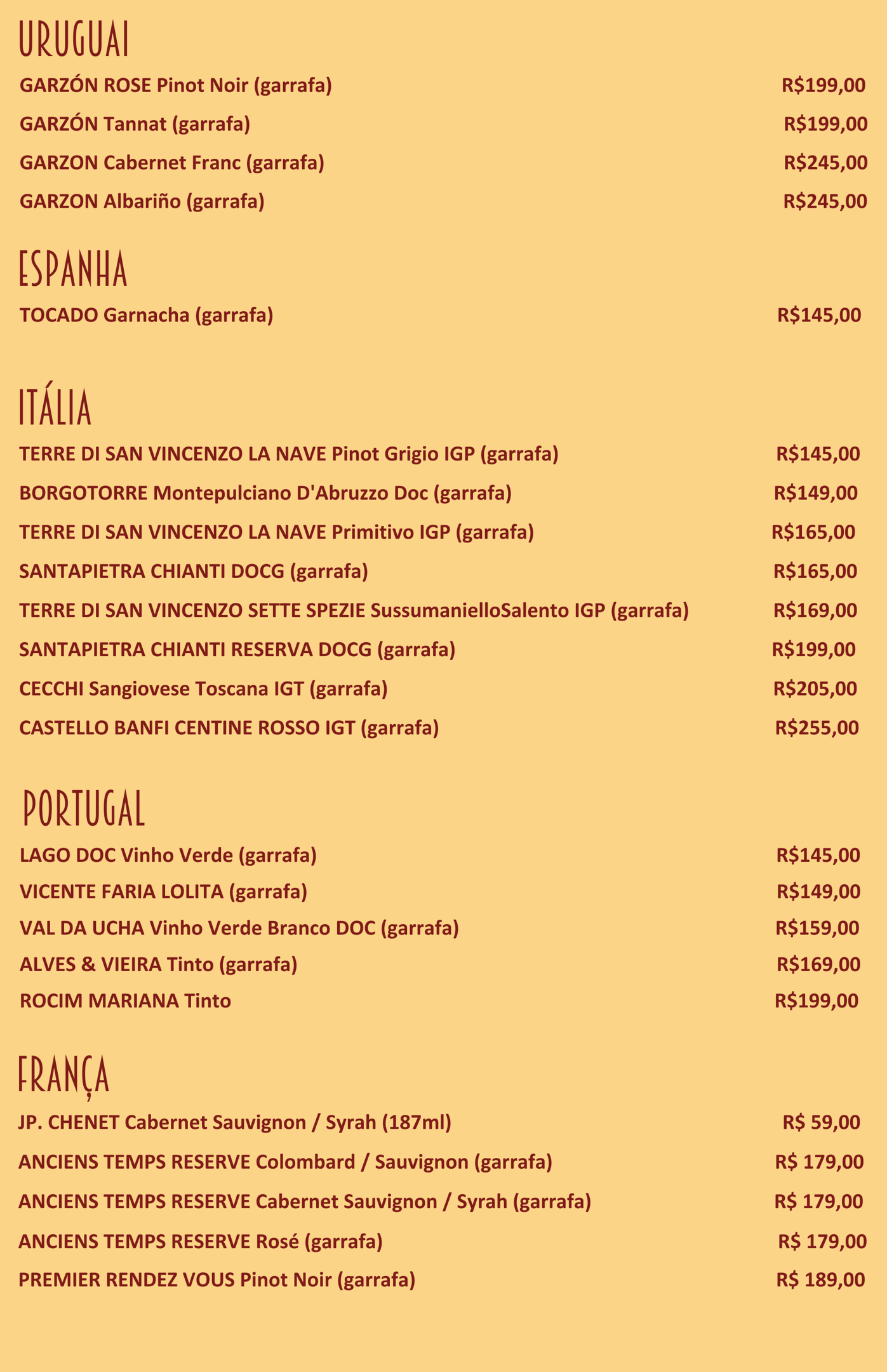 URUGUAI

GARZÓN ROSE Pinot Noir (garrafa) R$199,00

GARZÓN Tannat (garrafa) R$199,00

GARZON Cabernet Franc (garrafa) R$245,00

GARZON Albariño (garrafa) R$245,00

ESPANHA

TOCADO Garnacha (garrafa) R$145,00

ITÁLIA

TERRE DI SAN VINCENZO LA NAVE Pinot Grigio IGP (garrafa) R$145,00

BORGOTORRE Montepulciano D'Abruzzo Doc (garrafa) R$149,00

TERRE DI SAN VINCENZO LA NAVE Primitivo IGP (garrafa) R$165,00

SANTAPIETRA CHIANTI DOCG (garrafa) R$165,00

TERRE DI SAN VINCENZO SETTE SPEZIE SussumanielloSalento IGP (garrafa) R$169,00

SANTAPIETRA CHIANTI RESERVA DOCG (garrafa) R$199,00

CECCHI Sangiovese Toscana IGT (garrafa) R$205,00

CASTELLO BANFI CENTINE ROSSO IGT (garrafa) R$255,00

PORTUGAL

LAGO DOC Vinho Verde (garrafa) R$145,00

VICENTE FARIA LOLITA (garrafa) R$149,00

VAL DA UCHA Vinho Verde Branco DOC (garrafa) R$159,00

ALVES & VIEIRA Tinto (garrafa) R$169,00

ROCIM MARIANA Tinto R$199,00

FRANÇA

JP. CHENET Cabernet Sauvignon / Syrah (187ml) R$ 59,00

ANCIENS TEMPS RESERVE Colombard / Sauvignon (garrafa) R$ 179,00

ANCIENS TEMPS RESERVE Cabernet Sauvignon / Syrah (garrafa) R$ 179,00

ANCIENS TEMPS RESERVE Rosé (garrafa) R$ 179,00

PREMIER RENDEZ VOUS Pinot Noir (garrafa) R$ 189,00